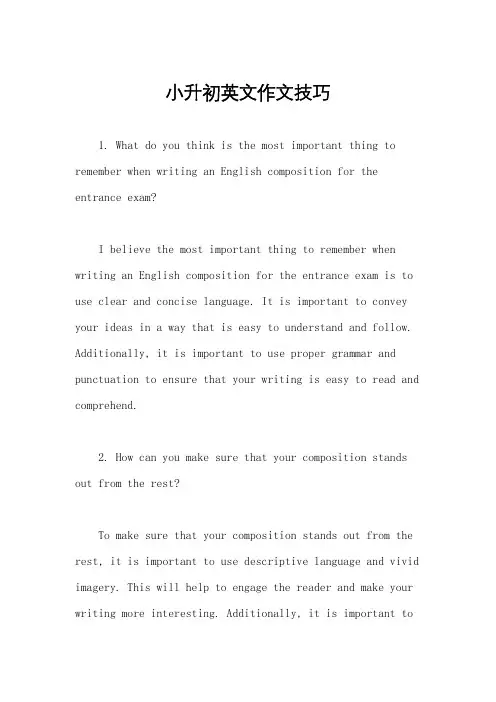 小升初英文作文技巧

1. What do you think is the most important thing to remember when writing an English composition for the entrance exam?

I believe the most important thing to remember when writing an English composition for the entrance exam is to use clear and concise language. It is important to convey your ideas in a way that is easy to understand and follow. Additionally, it is important to use proper grammar and punctuation to ensure that your writing is easy to read and comprehend.

2. How can you make sure that your composition stands out from the rest?

To make sure that your composition stands out from the rest, it is important to use descriptive language and vivid imagery. This will help to engage the reader and make your writing more interesting. Additionally, it is important to